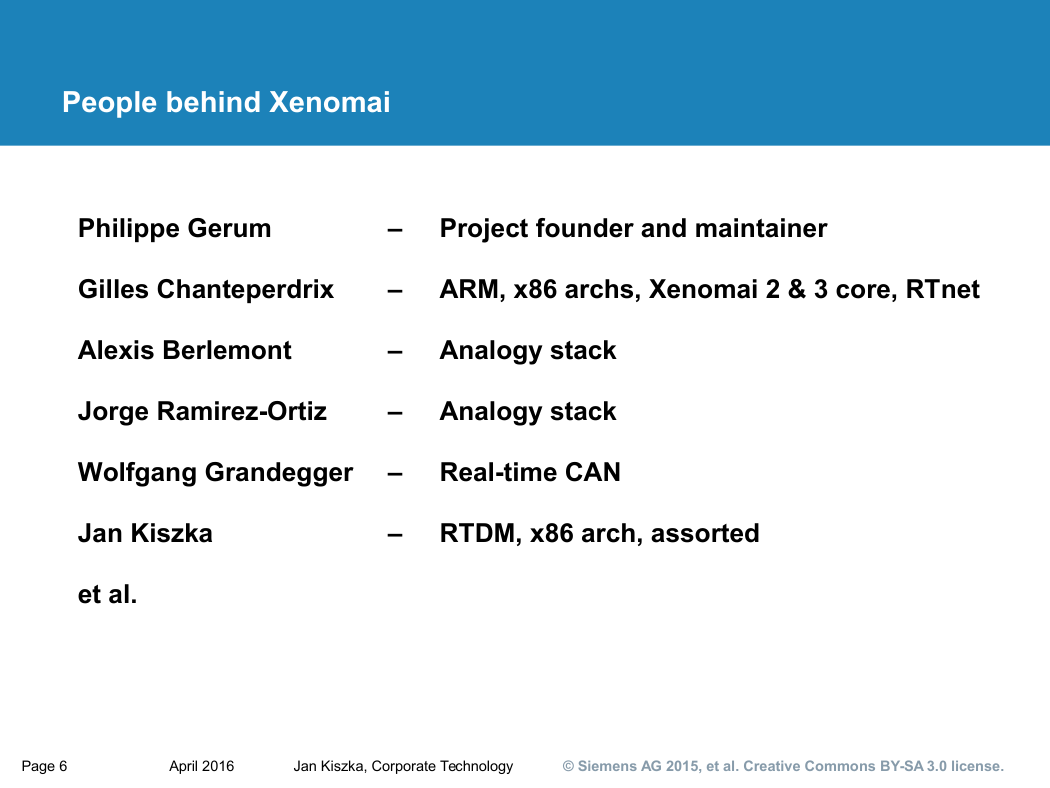 People behind Xenomai

Philippe Gerum – Project founder and maintainer

Gilles Chanteperdrix – ARM, x86 archs, Xenomai 2 & 3 core, RTnet

Alexis Berlemont – Analogy stack

Jorge Ramirez-Ortiz – Analogy stack

Wolfgang Grandegger – Real-time CAN

Jan Kiszka – RTDM, x86 arch, assorted

et al.

Page 6 April 2016 Jan Kiszka, Corporate Technology © Siemens AG 2015, et al. Creative Commons BY-SA 3.0 license.